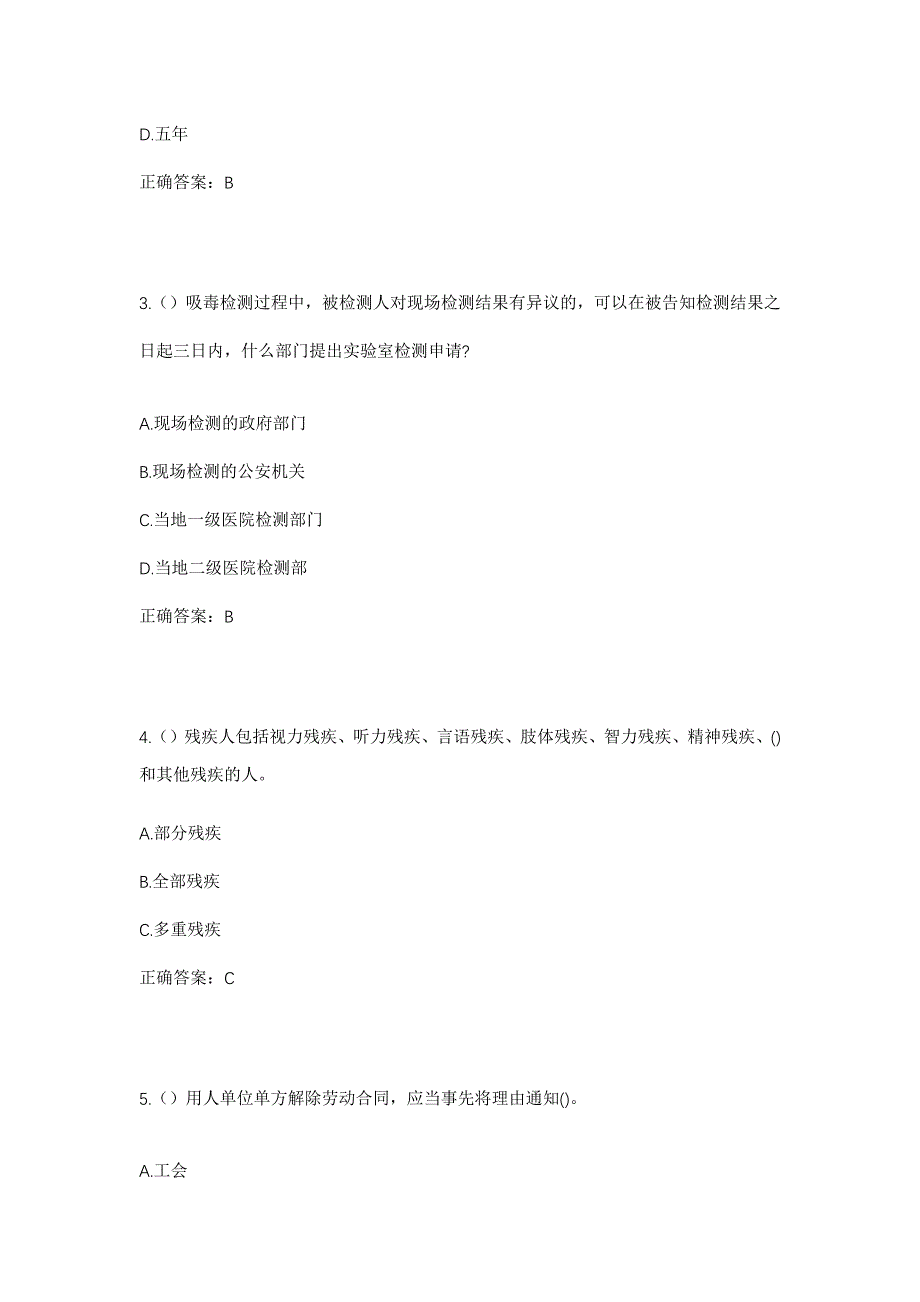 D.五年

正确答案：B

3.（）吸毒检测过程中，被检测人对现场检测结果有异议的，可以在被告知检测结果之日起三日内，什么部门提出实验室检测申请?

A.现场检测的政府部门

B.现场检测的公安机关

C.当地一级医院检测部门

D.当地二级医院检测部

正确答案：B

4.（）残疾人包括视力残疾、听力残疾、言语残疾、肢体残疾、智力残疾、精神残疾、()和其他残疾的人。

A.部分残疾

B.全部残疾

C.多重残疾

正确答案：C

5.（）用人单位单方解除劳动合同，应当事先将理由通知()。

A.工会